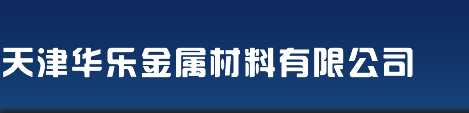 天津华乐金属材料有限公司